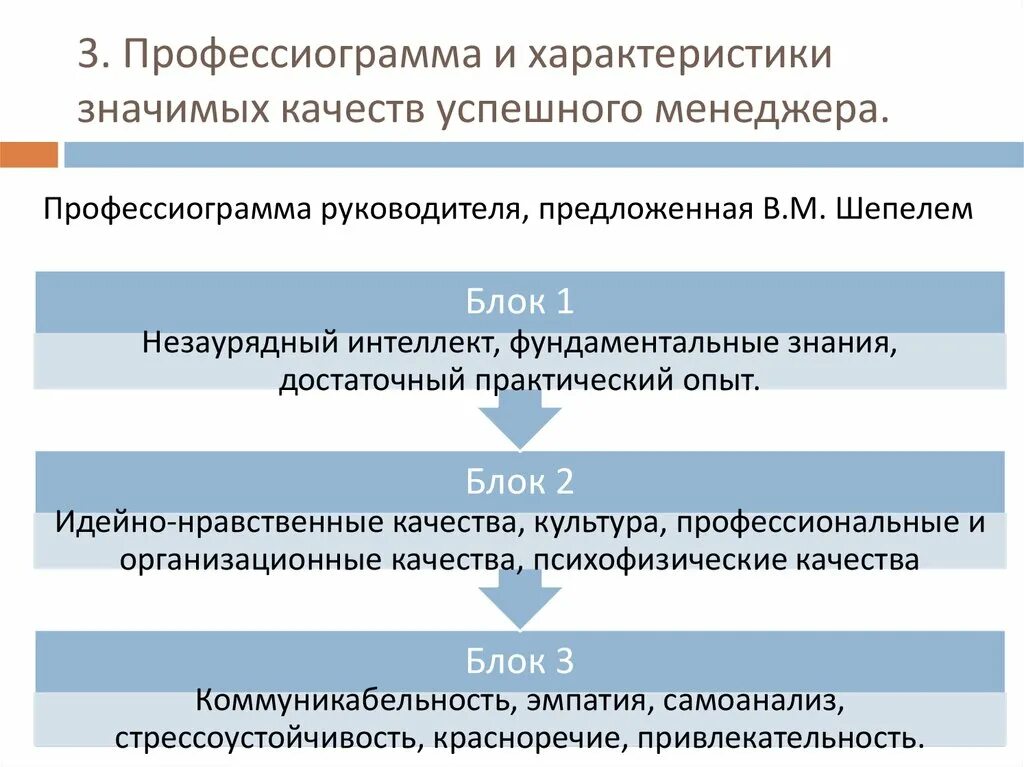 3. Профессиограмма и характеристики значимых качеств успешного менеджера.

Профессиограмма руководителя, предложенная В.М. Шепелем

Блок 1

Незаурядный интеллект, фундаментальные знания, достаточный практический опыт.

Блок 2

Идейно-нравственные качества, культура, профессиональные и организационные качества, психофизические качества

Блок 3

Коммуникабельность, эмпатия, самоанализ, стрессоустойчивость, красноречие, привлекательность.